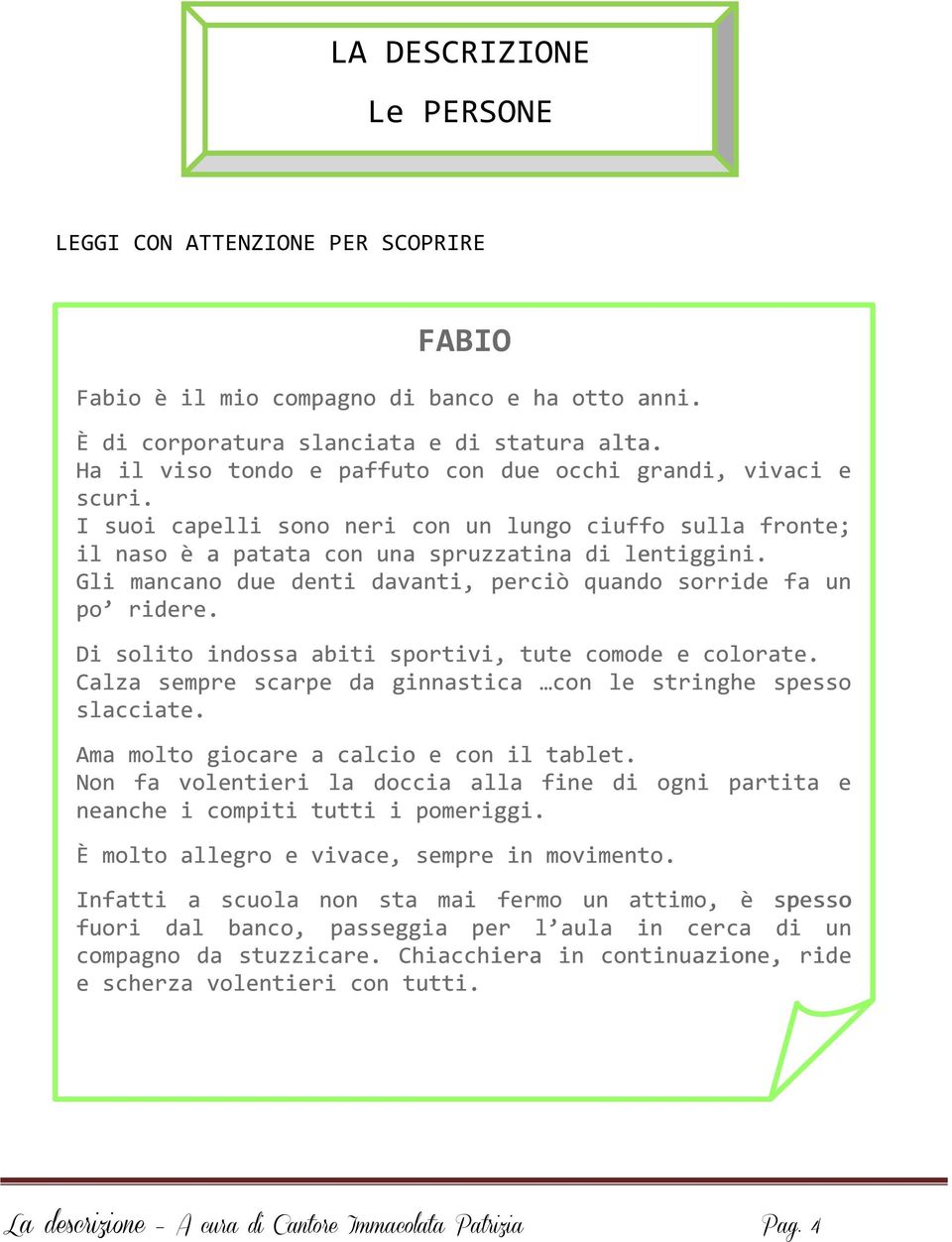 LA DESCRIZIONE

Le PERSONE

LEGGI CON ATTENZIONE PER SCOPRIRE

FABIO

Fabio è il mio compagno di banco e ha otto anni.

È di corporatura slanciata e di statura alta.
Ha il viso tondo e paffuto con due occhi grandi, vivaci e scuri.
I suoi capelli sono neri con un lungo ciuffo sulla fronte; il naso è a patata con una spruzzatina di lentiggini.
Gli mancano due denti davanti, perciò quando sorride fa un po' ridere.

Di solito indossa abiti sportivi, tute comode e colorate.
Calza sempre scarpe da ginnastica …con le stringhe spesso slacciate.

Ama molto giocare a calcio e con il tablet.
Non fa volentieri la doccia alla fine di ogni partita e neanche i compiti tutti i pomeriggi.

È molto allegro e vivace, sempre in movimento.

Infatti a scuola non sta mai fermo un attimo, è spesso fuori dal banco, passeggia per l'aula in cerca di un compagno da stuzzicare. Chiacchiera in continuazione, ride e scherza volentieri con tutti.

La descrizione – A cura di Cantore Immacolata Patrizia Pag. 4